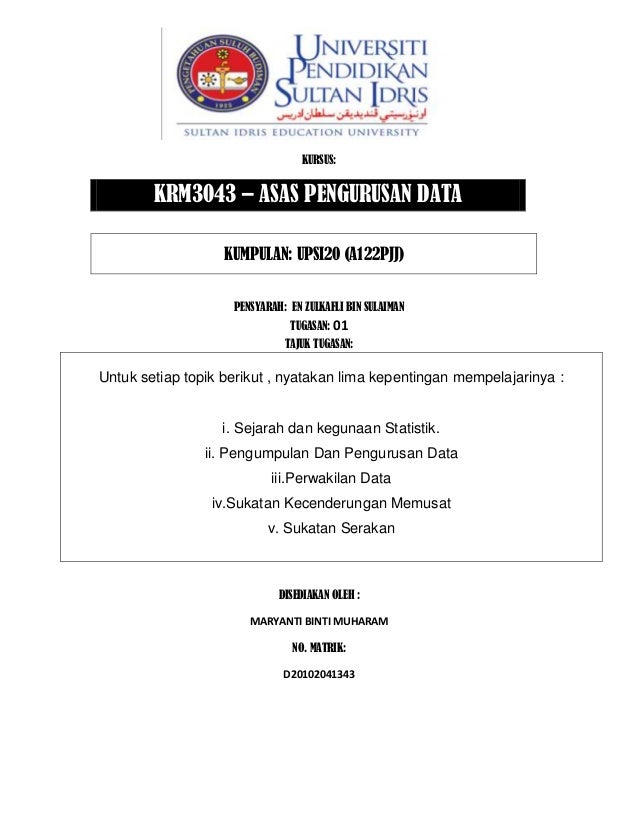 PENGETAHUAN SULUH BUDIMAN
1922

UNIVERSITI PENDIDIKAN SULTAN IDRIS
اونيۏرسيتي ڤنديديقن سلطان ادريس
SULTAN IDRIS EDUCATION UNIVERSITY

KURSUS:

KRM3043 – ASAS PENGURUSAN DATA

KUMPULAN: UPSI20 (A122PJJ)

PENSYARAH: EN ZULKAFLI BIN SULAIMAN
TUGASAN: 01
TAJUK TUGASAN:

Untuk setiap topik berikut , nyatakan lima kepentingan mempelajarinya :

i. Sejarah dan kegunaan Statistik.
ii. Pengumpulan Dan Pengurusan Data
iii.Perwakilan Data
iv.Sukatan Kecenderungan Memusat
v. Sukatan Serakan

DISEDIAKAN OLEH :

MARYANTI BINTI MUHARAM

NO. MATRIK:

D20102041343